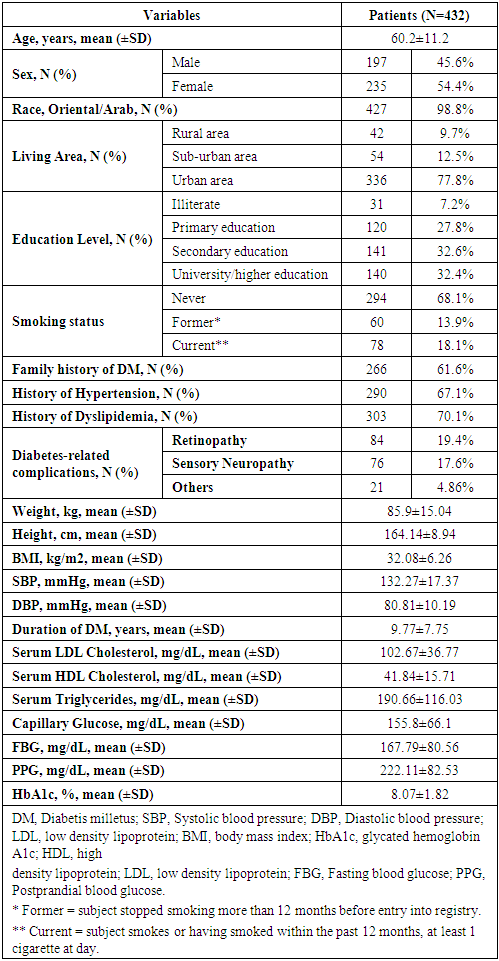 | Variables | | Patients (N=432) | |
|---|---|---|---|
| Age, years, mean (±SD) | | 60.2±11.2 | |
| Sex, N (%) | Male | 197 | 45.6% |
| | Female | 235 | 54.4% |
| Race, Oriental/Arab, N (%) | | 427 | 98.8% |
| Living Area, N (%) | Rural area | 42 | 9.7% |
| | Sub-urban area | 54 | 12.5% |
| | Urban area | 336 | 77.8% |
| Education Level, N (%) | Illiterate | 31 | 7.2% |
| | Primary education | 120 | 27.8% |
| | Secondary education | 141 | 32.6% |
| | University/higher education | 140 | 32.4% |
| Smoking status | Never | 294 | 68.1% |
| | Former* | 60 | 13.9% |
| | Current** | 78 | 18.1% |
| Family history of DM, N (%) | | 266 | 61.6% |
| History of Hypertension, N (%) | | 290 | 67.1% |
| History of Dyslipidemia, N (%) | | 303 | 70.1% |
| Diabetes-related complications, N (%) | Retinopathy | 84 | 19.4% |
| | Sensory Neuropathy | 76 | 17.6% |
| | Others | 21 | 4.86% |
| Weight, kg, mean (±SD) | | 85.9±15.04 | |
| Height, cm, mean (±SD) | | 164.14±8.94 | |
| BMI, kg/m2, mean (±SD) | | 32.08±6.26 | |
| SBP, mmHg, mean (±SD) | | 132.27±17.37 | |
| DBP, mmHg, mean (±SD) | | 80.81±10.19 | |
| Duration of DM, years, mean (±SD) | | 9.77±7.75 | |
| Serum LDL Cholesterol, mg/dL, mean (±SD) | | 102.67±36.77 | |
| Serum HDL Cholesterol, mg/dL, mean (±SD) | | 41.84±15.71 | |
| Serum Triglycerides, mg/dL, mean (±SD) | | 190.66±116.03 | |
| Capillary Glucose, mg/dL, mean (±SD) | | 155.8±66.1 | |
| FBG, mg/dL, mean (±SD) | | 167.79±80.56 | |
| PPG, mg/dL, mean (±SD) | | 222.11±82.53 | |
| HbA1c, %, mean (±SD) | | 8.07±1.82 | |

DM, Diabetis milletus; SBP, Systolic blood pressure; DBP, Diastolic blood pressure; LDL, low density lipoprotein; BMI, body mass index; HbA1c, glycated hemoglobin A1c; HDL, high density lipoprotein; LDL, low density lipoprotein; FBG, Fasting blood glucose; PPG, Postprandial blood glucose.
* Former = subject stopped smoking more than 12 months before entry into registry.
** Current = subject smokes or having smoked within the past 12 months, at least 1 cigarette at day.